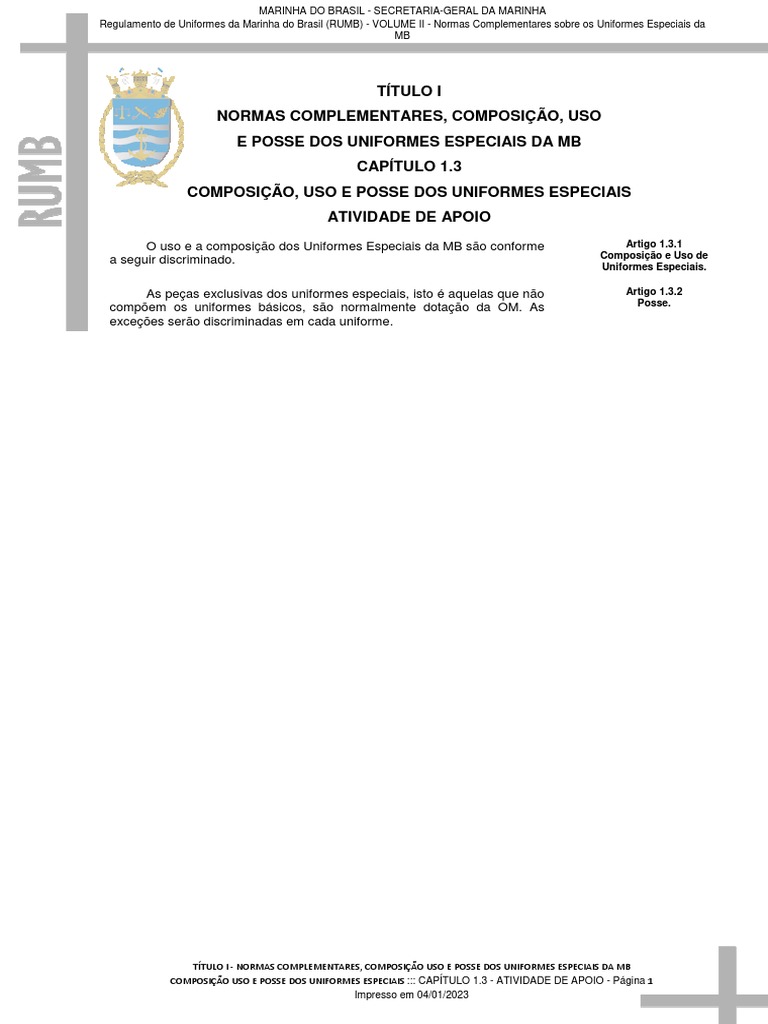 MARINHA DO BRASIL - SECRETARIA-GERAL DA MARINHA
Regulamento de Uniformes da Marinha do Brasil (RUMB) - VOLUME II - Normas Complementares sobre os Uniformes Especiais da MB

RUMB

TÍTULO I
NORMAS COMPLEMENTARES, COMPOSIÇÃO, USO
E POSSE DOS UNIFORMES ESPECIAIS DA MB
CAPÍTULO 1.3
COMPOSIÇÃO, USO E POSSE DOS UNIFORMES ESPECIAIS
ATIVIDADE DE APOIO

O uso e a composição dos Uniformes Especiais da MB são conforme a seguir discriminado.

As peças exclusivas dos uniformes especiais, isto é aquelas que não compõem os uniformes básicos, são normalmente dotação da OM. As exceções serão discriminadas em cada uniforme.

Artigo 1.3.1
Composição e Uso de Uniformes Especiais.

Artigo 1.3.2
Posse.

TÍTULO I - NORMAS COMPLEMENTARES, COMPOSIÇÃO USO E POSSE DOS UNIFORMES ESPECIAIS DA MB
COMPOSIÇÃO USO E POSSE DOS UNIFORMES ESPECIAIS ::: CAPÍTULO 1.3 - ATIVIDADE DE APOIO - Página 1
Impresso em 04/01/2023